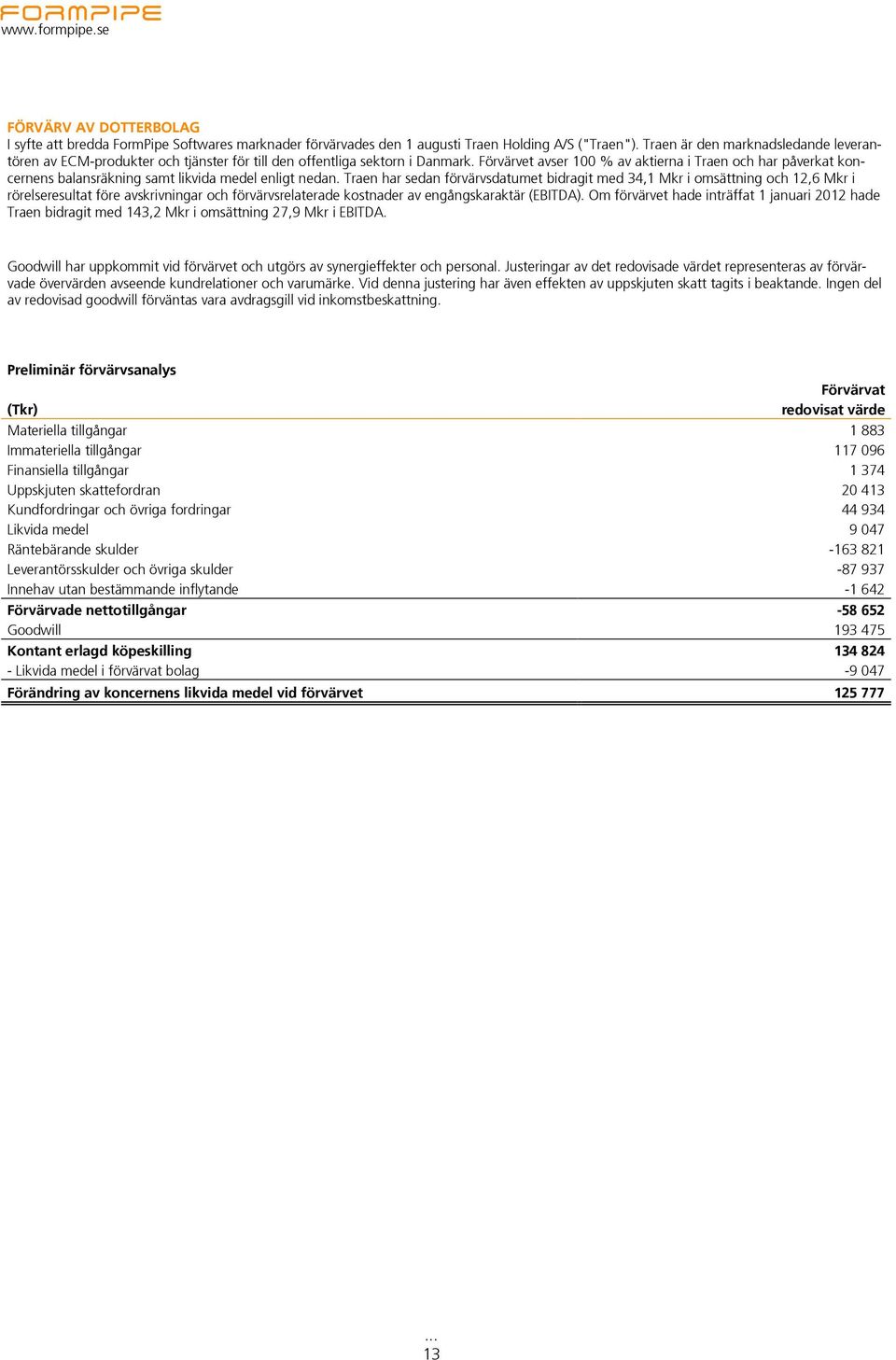 FORMPIPE
www.formpipe.se

FÖRVÄRV AV DOTTERBOLAG
I syfte att bredda FormPipe Softwares marknader förvärvades den 1 augusti Traen Holding A/S ("Traen"). Traen är den marknadsledande leverantören av ECM-produkter och tjänster för till den offentliga sektorn i Danmark. Förvärvet avser 100 % av aktierna i Traen och har påverkat koncernens balansräkning samt likvida medel enligt nedan. Traen har sedan förvärvsdatumet bidragit med 34,1 Mkr i omsättning och 12,6 Mkr i rörelseresultat före avskrivningar och förvärvsrelaterade kostnader av engångskaraktär (EBITDA). Om förvärvet hade inträffat 1 januari 2012 hade Traen bidragit med 143,2 Mkr i omsättning 27,9 Mkr i EBITDA.

Goodwill har uppkommit vid förvärvet och utgörs av synergieffekter och personal. Justeringar av det redovisade värdet representeras av förvärvade övervärden avseende kundrelationer och varumärke. Vid denna justering har även effekten av uppskjuten skatt tagits i beaktande. Ingen del av redovisad goodwill förväntas vara avdragsgill vid inkomstbeskattning.

Preliminär förvärvsanalys

| (Tkr) | Förvärvat redovisat värde |
|---|---|
| Materiella tillgångar | 1 883 |
| Immateriella tillgångar | 117 096 |
| Finansiella tillgångar | 1 374 |
| Uppskjuten skattefordran | 20 413 |
| Kundfordringar och övriga fordringar | 44 934 |
| Likvida medel | 9 047 |
| Räntebärande skulder | -163 821 |
| Leverantörsskulder och övriga skulder | -87 937 |
| Innehav utan bestämmande inflytande | -1 642 |
| Förvärvade nettotillgångar | -58 652 |
| Goodwill | 193 475 |
| Kontant erlagd köpeskilling | 134 824 |
| - Likvida medel i förvärvat bolag | -9 047 |
| Förändring av koncernens likvida medel vid förvärvet | 125 777 |

...
13